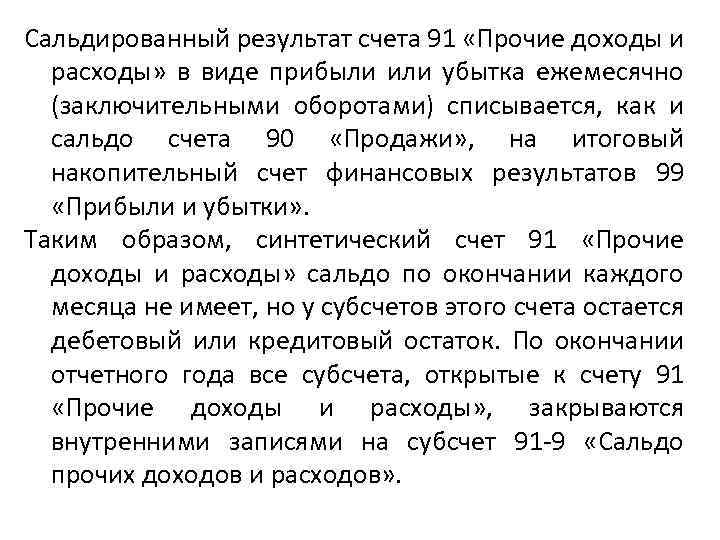 Сальдированный результат счета 91 «Прочие доходы и расходы» в виде прибыли или убытка ежемесячно (заключительными оборотами) списывается, как и сальдо счета 90 «Продажи», на итоговый накопительный счет финансовых результатов 99 «Прибыли и убытки».

Таким образом, синтетический счет 91 «Прочие доходы и расходы» сальдо по окончании каждого месяца не имеет, но у субсчетов этого счета остается дебетовый или кредитовый остаток. По окончании отчетного года все субсчета, открытые к счету 91 «Прочие доходы и расходы», закрываются внутренними записями на субсчет 91-9 «Сальдо прочих доходов и расходов».